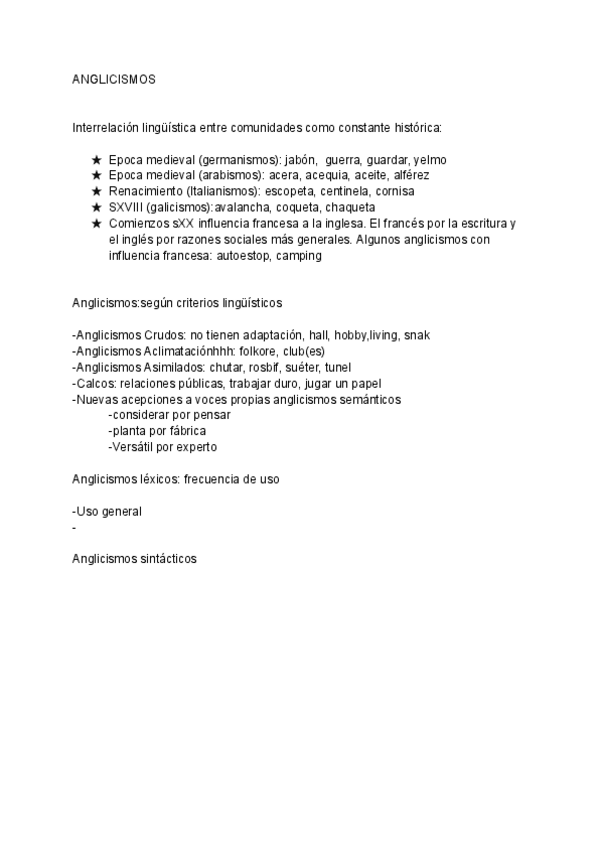 ANGLICISMOS

Interrelación lingüística entre comunidades como constante histórica:

★ Epoca medieval (germanismos): jabón,  guerra, guardar, yelmo
★ Epoca medieval (arabismos): acera, acequia, aceite, alférez
★ Renacimiento (Italianismos): escopeta, centinela, cornisa
★ SXVIII (galicismos):avalancha, coqueta, chaqueta
★ Comienzos sXX influencia francesa a la inglesa. El francés por la escritura y el inglés por razones sociales más generales. Algunos anglicismos con influencia francesa: autoestop, camping

Anglicismos:según criterios lingüísticos

-Anglicismos Crudos: no tienen adaptación, hall, hobby,living, snak
-Anglicismos Aclimataciónhhh: folkore, club(es)
-Anglicismos Asimilados: chutar, rosbif, suéter, tunel
-Calcos: relaciones públicas, trabajar duro, jugar un papel
-Nuevas acepciones a voces propias anglicismos semánticos
-considerar por pensar
-planta por fábrica
-Versátil por experto

Anglicismos léxicos: frecuencia de uso

-Uso general
-

Anglicismos sintácticos